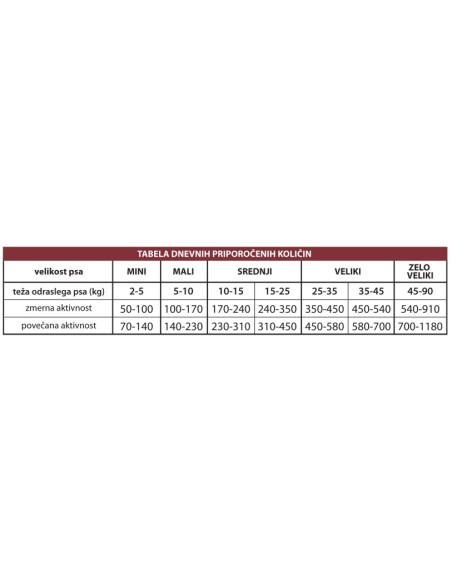 TABELA DNEVNIH PRIPOROČENIH KOLIČIN

| velikost psa | MINI | MALI | SREDNJI | | VELIKI | | ZELO VELIKI |
|---|---|---|---|---|---|---|---|
| teža odraslega psa (kg) | 2-5 | 5-10 | 10-15 | 15-25 | 25-35 | 35-45 | 45-90 |
| zmerna aktivnost | 50-100 | 100-170 | 170-240 | 240-350 | 350-450 | 450-540 | 540-910 |
| povečana aktivnost | 70-140 | 140-230 | 230-310 | 310-450 | 450-580 | 580-700 | 700-1180 |